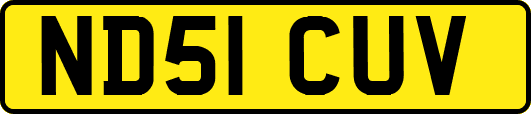 ND51 CUV